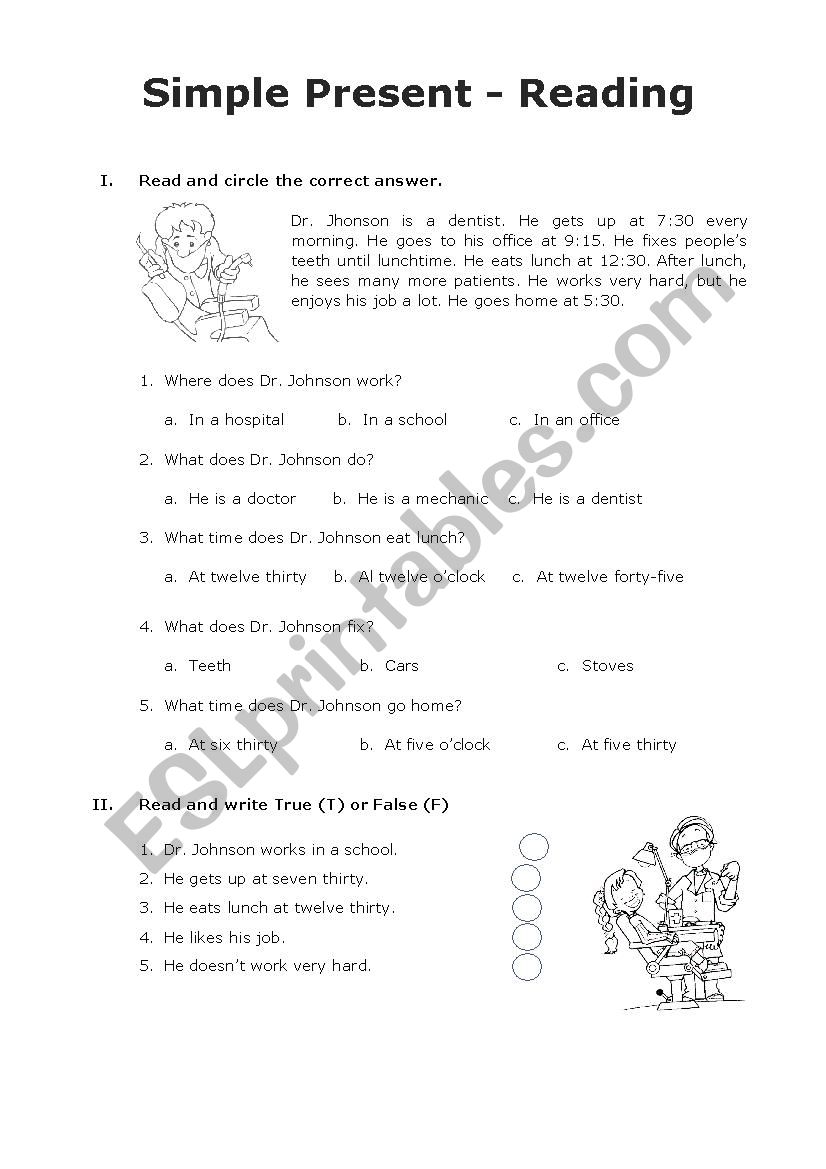 Simple Present - Reading

I. Read and circle the correct answer.

Dr. Jhonson is a dentist. He gets up at 7:30 every morning. He goes to his office at 9:15. He fixes people's teeth until lunchtime. He eats lunch at 12:30. After lunch, he sees many more patients. He works very hard, but he enjoys his job a lot. He goes home at 5:30.

1. Where does Dr. Johnson work?

a. In a hospital b. In a school c. In an office

2. What does Dr. Johnson do?

a. He is a doctor b. He is a mechanic c. He is a dentist

3. What time does Dr. Johnson eat lunch?

a. At twelve thirty b. Al twelve o'clock c. At twelve forty-five

4. What does Dr. Johnson fix?

a. Teeth b. Cars c. Stoves

5. What time does Dr. Johnson go home?

a. At six thirty b. At five o'clock c. At five thirty

II. Read and write True (T) or False (F)

1. Dr. Johnson works in a school.
2. He gets up at seven thirty.
3. He eats lunch at twelve thirty.
4. He likes his job.
5. He doesn't work very hard.

ESLprintables.com